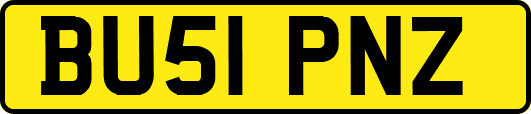 BU51 PNZ